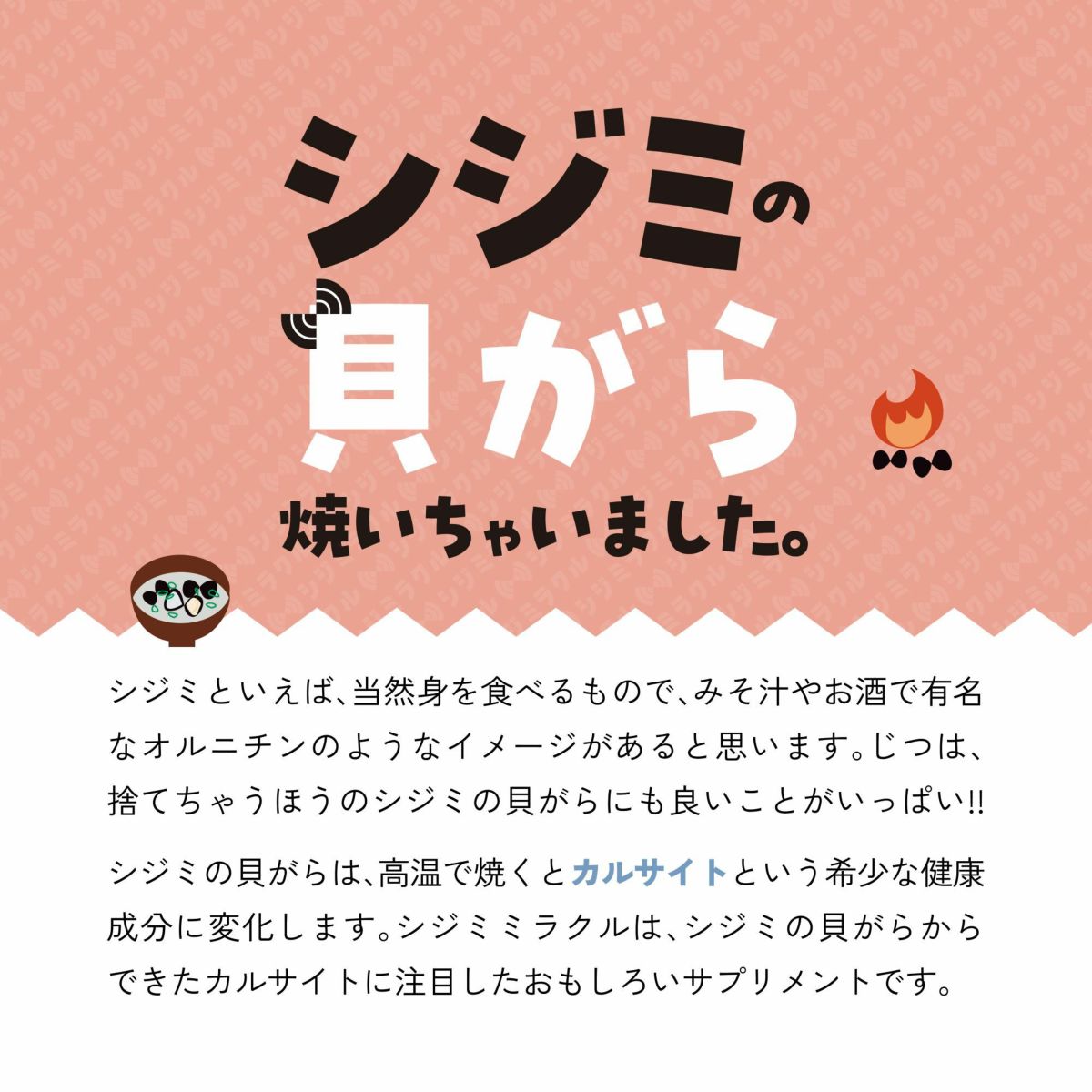 シジミの
貝がら
焼いちゃいました。

シジミといえば、当然身を食べるもので、みそ汁やお酒で有名なオルニチンのようなイメージがあると思います。じつは、捨てちゃうほうのシジミの貝がらにも良いことがいっぱい!!

シジミの貝がらは、高温で焼くとカルサイトという希少な健康成分に変化します。シジミミラクルは、シジミの貝がらからできたカルサイトに注目したおもしろいサプリメントです。